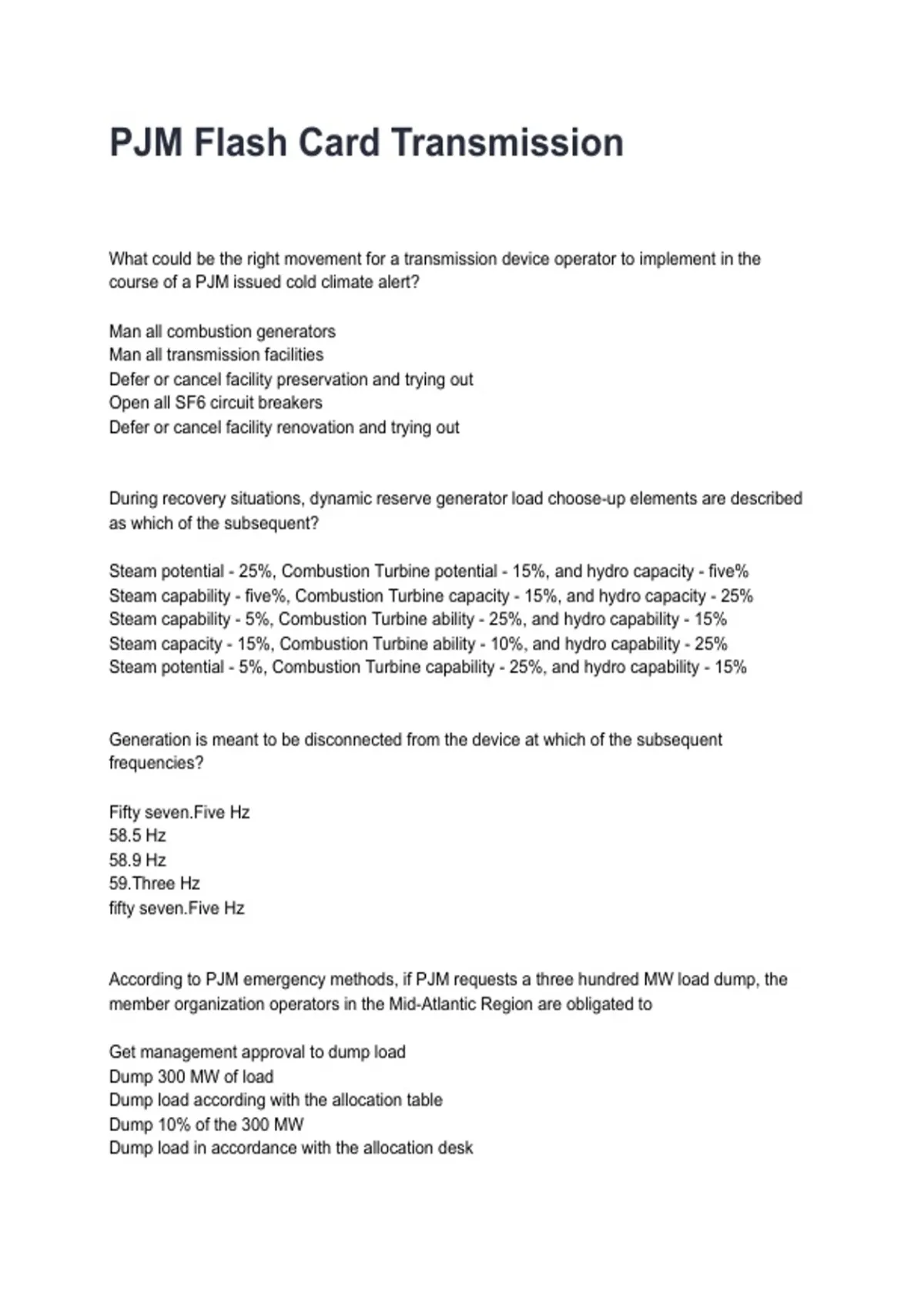 PJM Flash Card Transmission

What could be the right movement for a transmission device operator to implement in the course of a PJM issued cold climate alert?

Man all combustion generators
Man all transmission facilities
Defer or cancel facility preservation and trying out
Open all SF6 circuit breakers
Defer or cancel facility renovation and trying out

During recovery situations, dynamic reserve generator load choose-up elements are described as which of the subsequent?

Steam potential - 25%, Combustion Turbine potential - 15%, and hydro capacity - five%
Steam capability - five%, Combustion Turbine capacity - 15%, and hydro capacity - 25%
Steam capability - 5%, Combustion Turbine ability - 25%, and hydro capability - 15%
Steam capacity - 15%, Combustion Turbine ability - 10%, and hydro capability - 25%
Steam potential - 5%, Combustion Turbine capability - 25%, and hydro capability - 15%

Generation is meant to be disconnected from the device at which of the subsequent frequencies?

Fifty seven.Five Hz
58.5 Hz
58.9 Hz
59.Three Hz
fifty seven.Five Hz

According to PJM emergency methods, if PJM requests a three hundred MW load dump, the member organization operators in the Mid-Atlantic Region are obligated to

Get management approval to dump load
Dump 300 MW of load
Dump load according with the allocation table
Dump 10% of the 300 MW
Dump load in accordance with the allocation desk